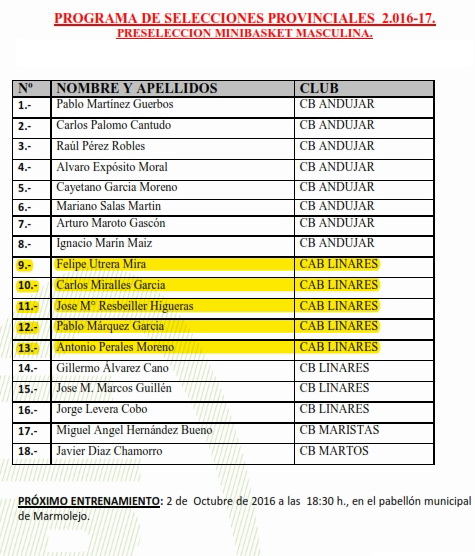 PROGRAMA DE SELECCIONES PROVINCIALES 2.016-17.
PRESELECCION MINIBASKET MASCULINA.

| Nº | NOMBRE Y APELLIDOS | CLUB |
|---|---|---|
| 1.- | Pablo Martínez Guerbos | CB ANDUJAR |
| 2.- | Carlos Palomo Cantudo | CB ANDUJAR |
| 3.- | Raúl Pérez Robles | CB ANDUJAR |
| 4.- | Alvaro Expósito Moral | CB ANDUJAR |
| 5.- | Cayetano Garcia Moreno | CB ANDUJAR |
| 6.- | Mariano Salas Martin | CB ANDUJAR |
| 7.- | Arturo Maroto Gascón | CB ANDUJAR |
| 8.- | Ignacio Marín Maiz | CB ANDUJAR |
| 9.- | Felipe Utrera Mira | CAB LINARES |
| 10.- | Carlos Miralles Garcia | CAB LINARES |
| 11.- | Jose Mº Resbeiller Higueras | CAB LINARES |
| 12.- | Pablo Márquez Garcia | CAB LINARES |
| 13.- | Antonio Perales Moreno | CAB LINARES |
| 14.- | Gillermo Álvarez Cano | CB LINARES |
| 15.- | Jose M. Marcos Guillén | CB LINARES |
| 16.- | Jorge Levera Cobo | CB LINARES |
| 17.- | Miguel Angel Hernández Bueno | CB MARISTAS |
| 18.- | Javier Diaz Chamorro | CB MARTOS |

PRÓXIMO ENTRENAMIENTO: 2 de Octubre de 2016 a las 18:30 h., en el pabellón municipal de Marmolejo.